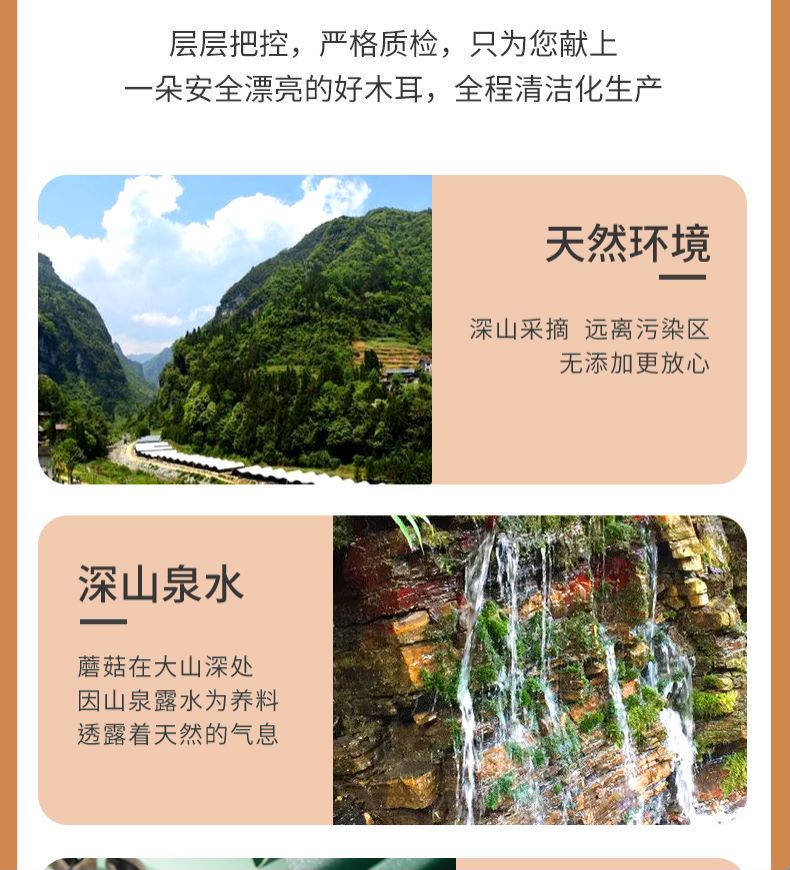 层层把控，严格质检，只为您献上
一朵安全漂亮的好木耳，全程清洁化生产

天然环境

深山采摘 远离污染区
无添加更放心

深山泉水

蘑菇在大山深处
因山泉露水为养料
透露着天然的气息